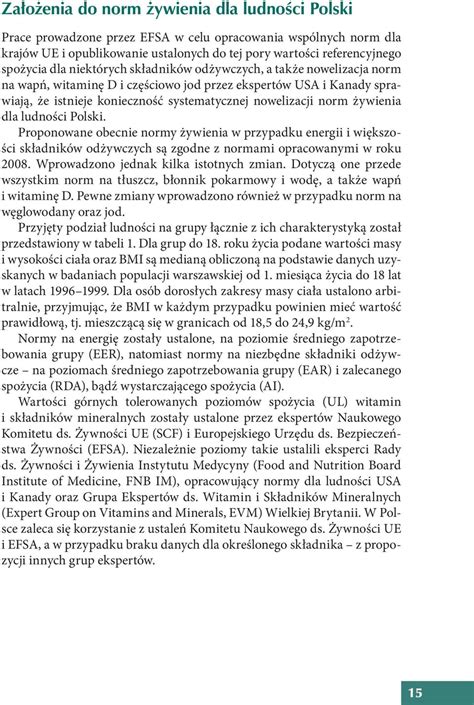 Założenia do norm żywienia dla ludności Polski

Prace prowadzone przez EFSA w celu opracowania wspólnych norm dla krajów UE i opublikowanie ustalonych do tej pory wartości referencyjnego spożycia dla niektórych składników odżywczych, a także nowelizacja norm na wapń, witaminę D i częściowo jod przez ekspertów USA i Kanady sprawiają, że istnieje konieczność systematycznej nowelizacji norm żywienia dla ludności Polski.

Proponowane obecnie normy żywienia w przypadku energii i większości składników odżywczych są zgodne z normami opracowanymi w roku 2008. Wprowadzono jednak kilka istotnych zmian. Dotyczą one przede wszystkim norm na tłuszcz, błonnik pokarmowy i wodę, a także wapń i witaminę D. Pewne zmiany wprowadzono również w przypadku norm na węglowodany oraz jod.

Przyjęty podział ludności na grupy łącznie z ich charakterystyką został przedstawiony w tabeli 1. Dla grup do 18. roku życia podane wartości masy i wysokości ciała oraz BMI są medianą obliczoną na podstawie danych uzyskanych w badaniach populacji warszawskiej od 1. miesiąca życia do 18 lat w latach 1996–1999. Dla osób dorosłych zakresy masy ciała ustalono arbitralnie, przyjmując, że BMI w każdym przypadku powinien mieć wartość prawidłową, tj. mieszczącą się w granicach od 18,5 do 24,9 kg/m$^2$.

Normy na energię zostały ustalone, na poziomie średniego zapotrzebowania grupy (EER), natomiast normy na niezbędne składniki odżywcze – na poziomach średniego zapotrzebowania grupy (EAR) i zalecanego spożycia (RDA), bądź wystarczającego spożycia (AI).

Wartości górnych tolerowanych poziomów spożycia (UL) witamin i składników mineralnych zostały ustalone przez ekspertów Naukowego Komitetu ds. Żywności UE (SCF) i Europejskiego Urzędu ds. Bezpieczeństwa Żywności (EFSA). Niezależnie poziomy takie ustalili eksperci Rady ds. Żywności i Żywienia Instytutu Medycyny (Food and Nutrition Board Institute of Medicine, FNB IM), opracowujący normy dla ludności USA i Kanady oraz Grupa Ekspertów ds. Witamin i Składników Mineralnych (Expert Group on Vitamins and Minerals, EVM) Wielkiej Brytanii. W Polsce zaleca się korzystanie z ustaleń Komitetu Naukowego ds. Żywności UE i EFSA, a w przypadku braku danych dla określonego składnika – z propozycji innych grup ekspertów.

15